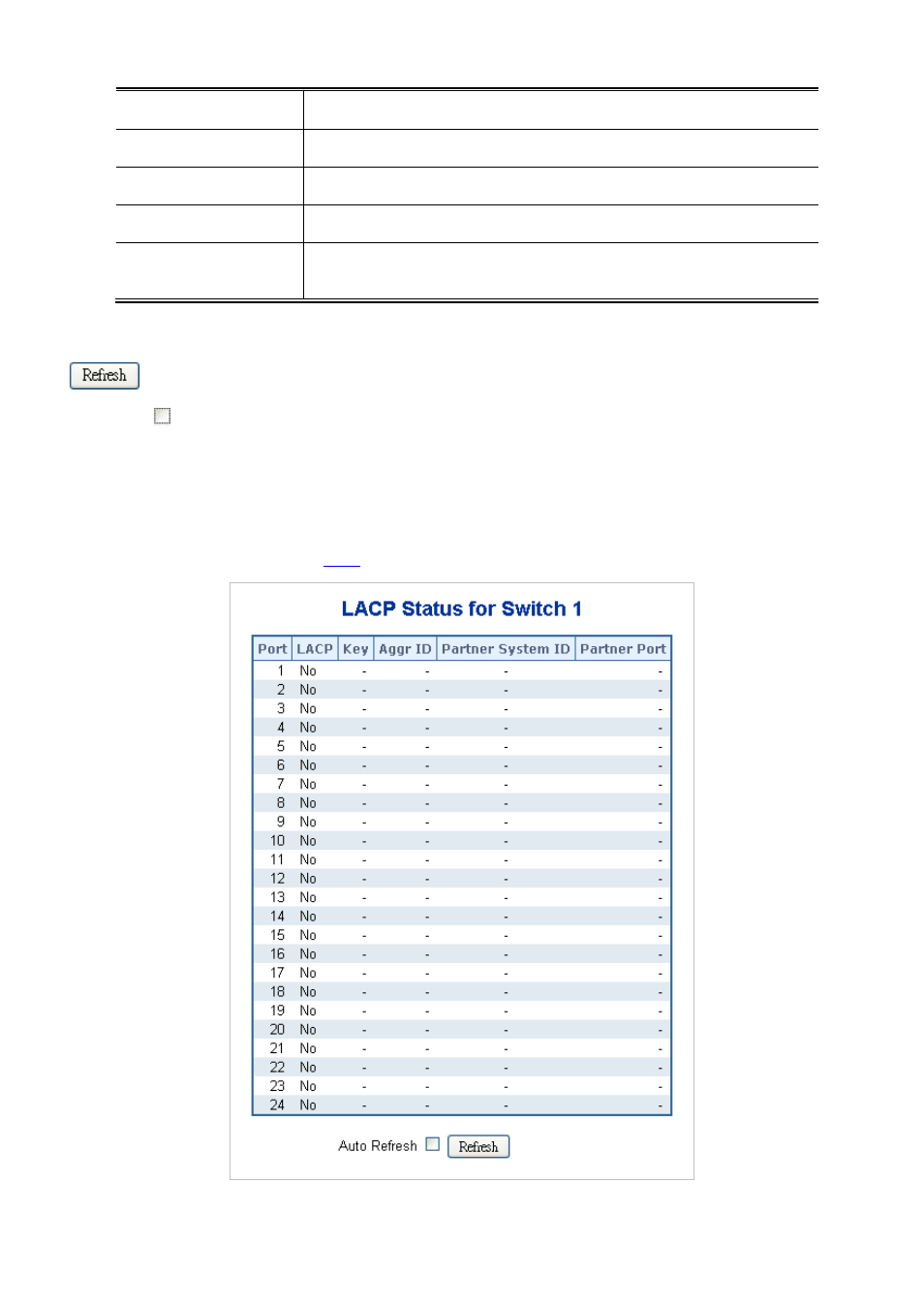 Refresh

LACP Status for Switch 1

| Port | LACP | Key | Aggr ID | Partner System ID | Partner Port |
|---|---|---|---|---|---|
| 1 | No | - | - | - | - |
| 2 | No | - | - | - | - |
| 3 | No | - | - | - | - |
| 4 | No | - | - | - | - |
| 5 | No | - | - | - | - |
| 6 | No | - | - | - | - |
| 7 | No | - | - | - | - |
| 8 | No | - | - | - | - |
| 9 | No | - | - | - | - |
| 10 | No | - | - | - | - |
| 11 | No | - | - | - | - |
| 12 | No | - | - | - | - |
| 13 | No | - | - | - | - |
| 14 | No | - | - | - | - |
| 15 | No | - | - | - | - |
| 16 | No | - | - | - | - |
| 17 | No | - | - | - | - |
| 18 | No | - | - | - | - |
| 19 | No | - | - | - | - |
| 20 | No | - | - | - | - |
| 21 | No | - | - | - | - |
| 22 | No | - | - | - | - |
| 23 | No | - | - | - | - |
| 24 | No | - | - | - | - |

Auto Refresh Refresh